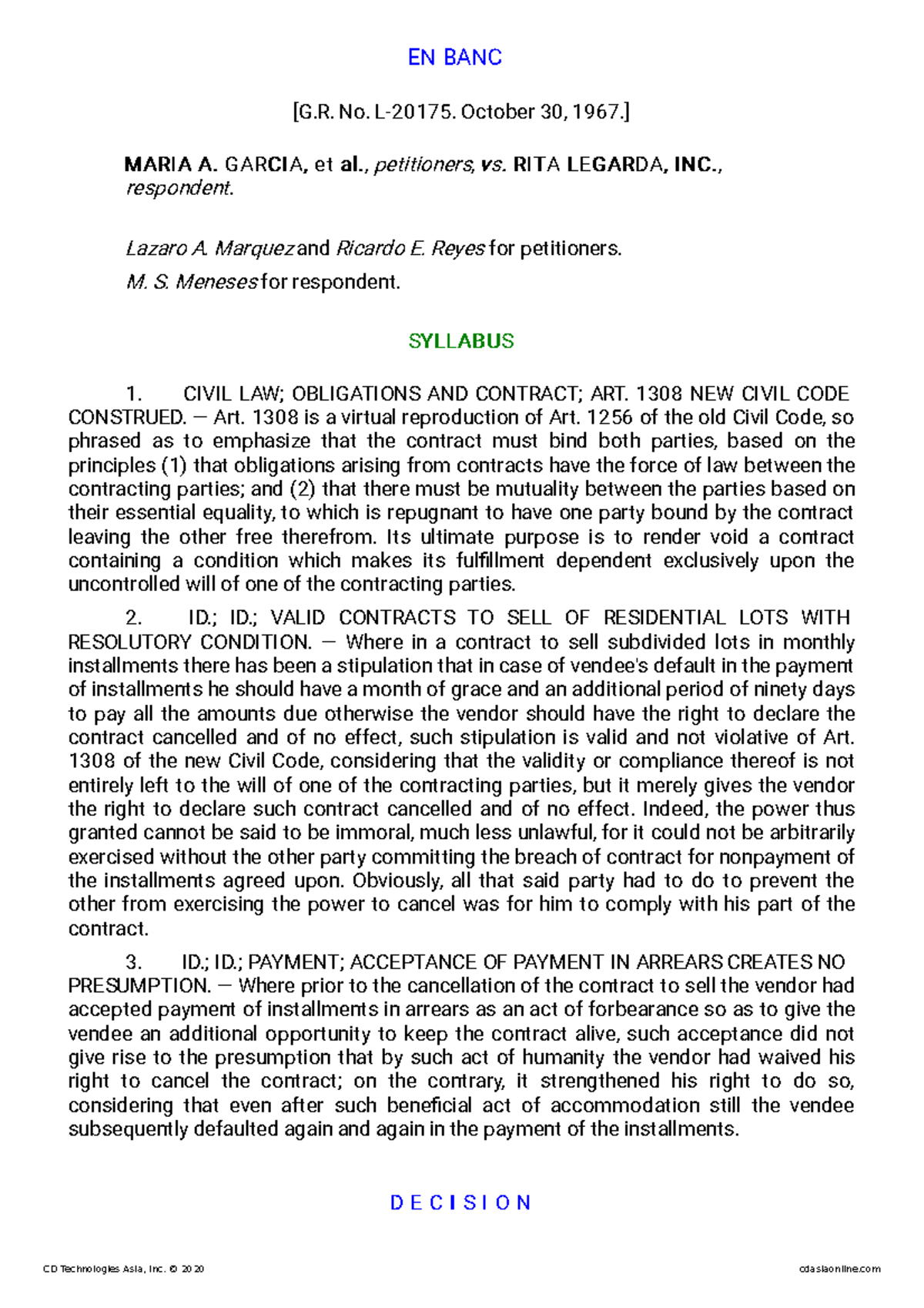 EN BANC

[G.R. No. L-20175. October 30, 1967.]

MARIA A. GARCIA, et al., petitioners, vs. RITA LEGARDA, INC., respondent.

Lazaro A. Marquez and Ricardo E. Reyes for petitioners.

M. S. Meneses for respondent.

SYLLABUS

1. CIVIL LAW; OBLIGATIONS AND CONTRACT; ART. 1308 NEW CIVIL CODE CONSTRUED. — Art. 1308 is a virtual reproduction of Art. 1256 of the old Civil Code, so phrased as to emphasize that the contract must bind both parties, based on the principles (1) that obligations arising from contracts have the force of law between the contracting parties; and (2) that there must be mutuality between the parties based on their essential equality, to which is repugnant to have one party bound by the contract leaving the other free therefrom. Its ultimate purpose is to render void a contract containing a condition which makes its fulfillment dependent exclusively upon the uncontrolled will of one of the contracting parties.

2. ID.; ID.; VALID CONTRACTS TO SELL OF RESIDENTIAL LOTS WITH RESOLUTORY CONDITION. — Where in a contract to sell subdivided lots in monthly installments there has been a stipulation that in case of vendee's default in the payment of installments he should have a month of grace and an additional period of ninety days to pay all the amounts due otherwise the vendor should have the right to declare the contract cancelled and of no effect, such stipulation is valid and not violative of Art. 1308 of the new Civil Code, considering that the validity or compliance thereof is not entirely left to the will of one of the contracting parties, but it merely gives the vendor the right to declare such contract cancelled and of no effect. Indeed, the power thus granted cannot be said to be immoral, much less unlawful, for it could not be arbitrarily exercised without the other party committing the breach of contract for nonpayment of the installments agreed upon. Obviously, all that said party had to do to prevent the other from exercising the power to cancel was for him to comply with his part of the contract.

3. ID.; ID.; PAYMENT; ACCEPTANCE OF PAYMENT IN ARREARS CREATES NO PRESUMPTION. — Where prior to the cancellation of the contract to sell the vendor had accepted payment of installments in arrears as an act of forbearance so as to give the vendee an additional opportunity to keep the contract alive, such acceptance did not give rise to the presumption that by such act of humanity the vendor had waived his right to cancel the contract; on the contrary, it strengthened his right to do so, considering that even after such beneficial act of accommodation still the vendee subsequently defaulted again and again in the payment of the installments.

D E C I S I O N

CD Technologies Asia, Inc. © 2020

cdasiaonline.com